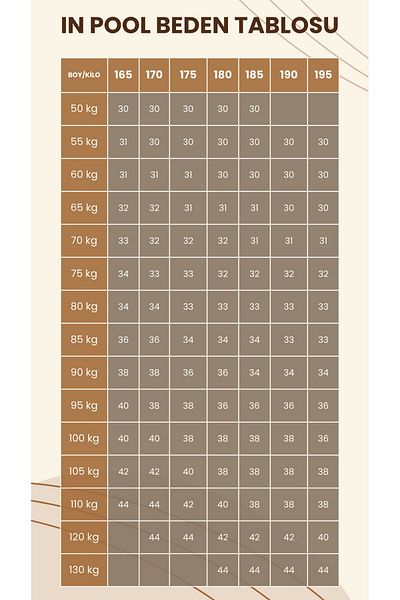 IN POOL BEDEN TABLOSU

| BOY/KİLO | 165 | 170 | 175 | 180 | 185 | 190 | 195 |
|---|---|---|---|---|---|---|---|
| 50 kg | 30 | 30 | 30 | 30 | 30 | | |
| 55 kg | 31 | 30 | 30 | 30 | 30 | 30 | 30 |
| 60 kg | 31 | 31 | 31 | 30 | 30 | 30 | 30 |
| 65 kg | 32 | 32 | 31 | 31 | 31 | 30 | 30 |
| 70 kg | 33 | 32 | 32 | 32 | 31 | 31 | 31 |
| 75 kg | 34 | 33 | 33 | 32 | 32 | 32 | 32 |
| 80 kg | 34 | 34 | 33 | 33 | 33 | 33 | 33 |
| 85 kg | 36 | 36 | 34 | 34 | 34 | 33 | 33 |
| 90 kg | 38 | 38 | 36 | 36 | 34 | 34 | 34 |
| 95 kg | 40 | 38 | 38 | 36 | 36 | 36 | 36 |
| 100 kg | 40 | 40 | 38 | 38 | 38 | 38 | 36 |
| 105 kg | 42 | 42 | 40 | 38 | 38 | 38 | 38 |
| 110 kg | 44 | 44 | 42 | 40 | 38 | 38 | 38 |
| 120 kg | | 44 | 44 | 42 | 42 | 42 | 40 |
| 130 kg | | | | 44 | 44 | 44 | 44 |